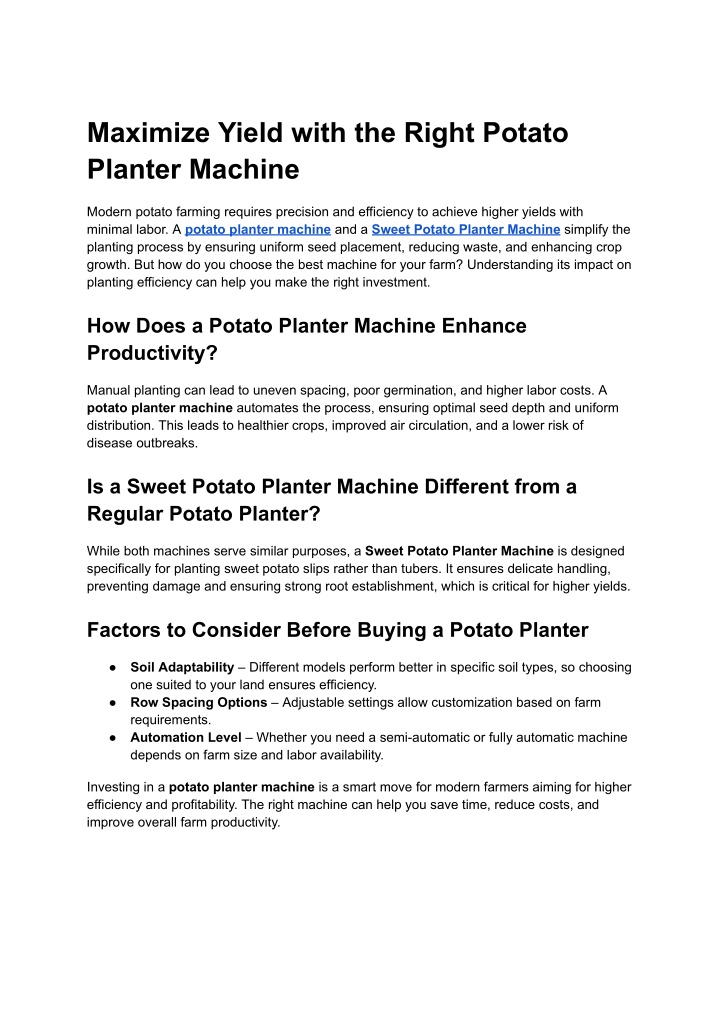 Maximize Yield with the Right Potato Planter Machine

Modern potato farming requires precision and efficiency to achieve higher yields with minimal labor. A potato planter machine and a Sweet Potato Planter Machine simplify the planting process by ensuring uniform seed placement, reducing waste, and enhancing crop growth. But how do you choose the best machine for your farm? Understanding its impact on planting efficiency can help you make the right investment.

How Does a Potato Planter Machine Enhance Productivity?

Manual planting can lead to uneven spacing, poor germination, and higher labor costs. A potato planter machine automates the process, ensuring optimal seed depth and uniform distribution. This leads to healthier crops, improved air circulation, and a lower risk of disease outbreaks.

Is a Sweet Potato Planter Machine Different from a Regular Potato Planter?

While both machines serve similar purposes, a Sweet Potato Planter Machine is designed specifically for planting sweet potato slips rather than tubers. It ensures delicate handling, preventing damage and ensuring strong root establishment, which is critical for higher yields.

Factors to Consider Before Buying a Potato Planter

● Soil Adaptability – Different models perform better in specific soil types, so choosing one suited to your land ensures efficiency.
● Row Spacing Options – Adjustable settings allow customization based on farm requirements.
● Automation Level – Whether you need a semi-automatic or fully automatic machine depends on farm size and labor availability.

Investing in a potato planter machine is a smart move for modern farmers aiming for higher efficiency and profitability. The right machine can help you save time, reduce costs, and improve overall farm productivity.